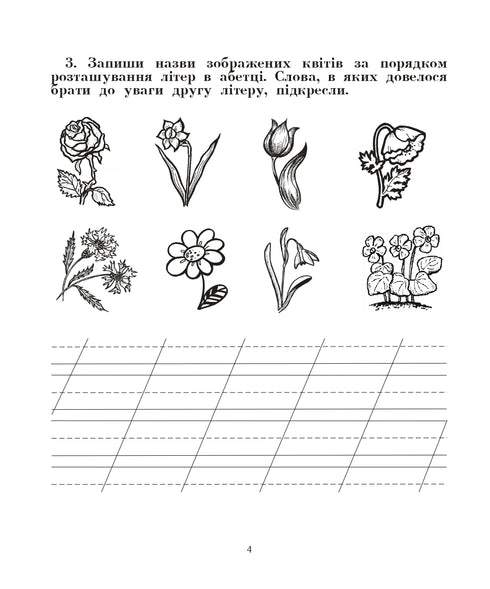 3. Запиши назви зображених квітів за порядком розташування літер в абетці. Слова, в яких довелося брати до уваги другу літеру, підкресли.

4